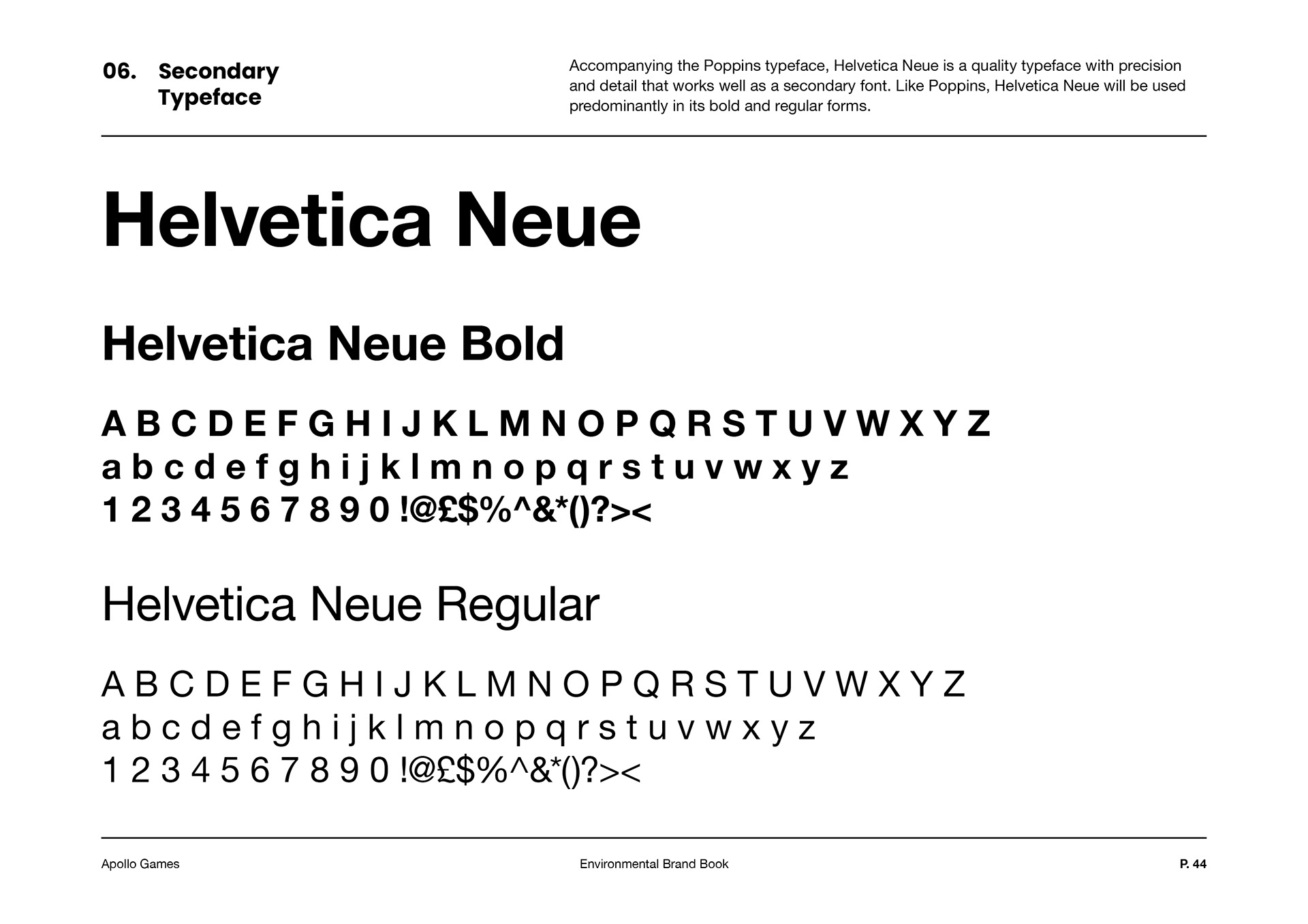 06. Secondary Typeface

Accompanying the Poppins typeface, Helvetica Neue is a quality typeface with precision and detail that works well as a secondary font. Like Poppins, Helvetica Neue will be used predominantly in its bold and regular forms.

Helvetica Neue

Helvetica Neue Bold

A B C D E F G H I J K L M N O P Q R S T U V W X Y Z
a b c d e f g h i j k l m n o p q r s t u v w x y z
1 2 3 4 5 6 7 8 9 0 !@£$%^&*()?><

Helvetica Neue Regular

A B C D E F G H I J K L M N O P Q R S T U V W X Y Z
a b c d e f g h i j k l m n o p q r s t u v w x y z
1 2 3 4 5 6 7 8 9 0 !@£$%^&*()?><

Apollo Games

Environmental Brand Book

P. 44